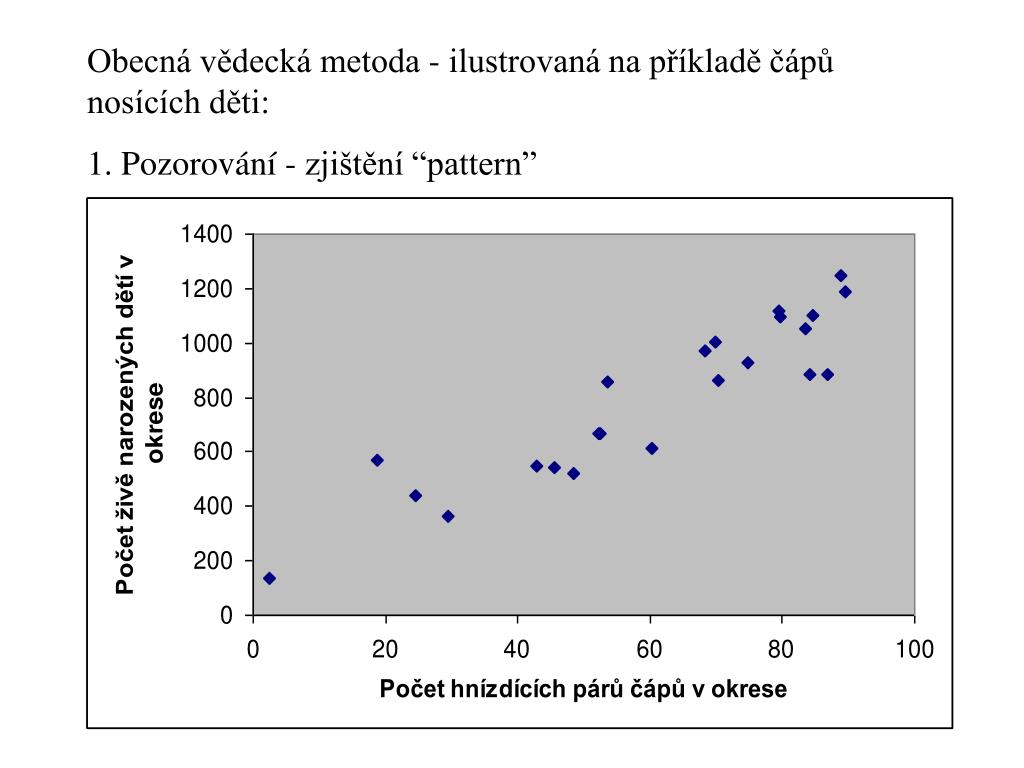 Obecná vědecká metoda - ilustrovaná na příkladě čápů nosících děti:

1. Pozorování - zjištění “pattern”

Počet živě narozených dětí v okrese

1400
1200
1000
800
600
400
200
0

0 20 40 60 80 100

Počet hnízdících párů čápů v okrese